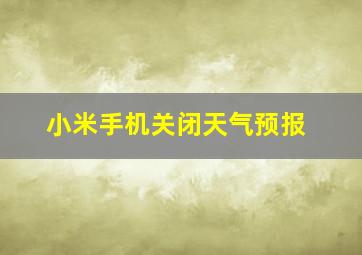 小米手机关闭天气预报